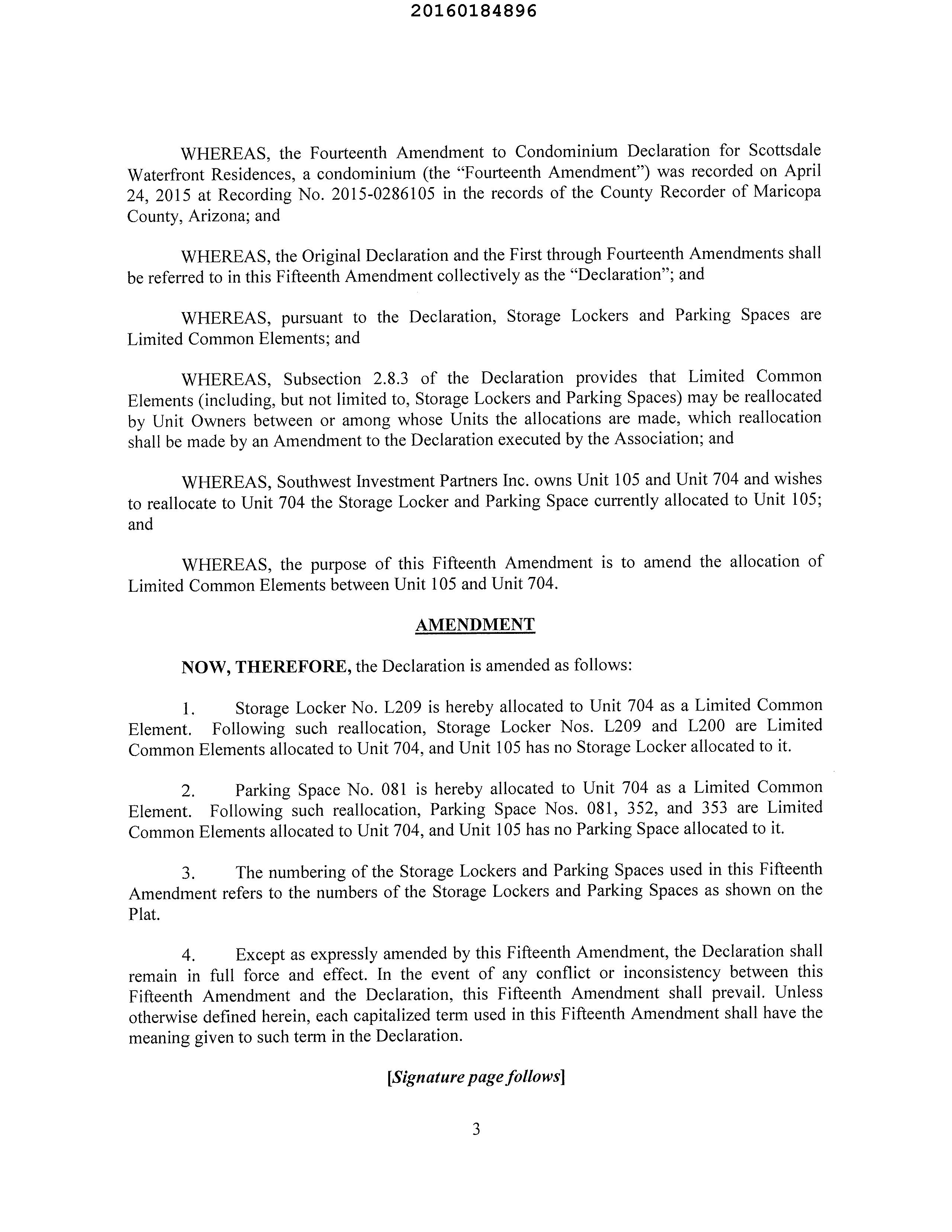 20160184896

WHEREAS, the Fourteenth Amendment to Condominium Declaration for Scottsdale Waterfront Residences, a condominium (the "Fourteenth Amendment") was recorded on April 24, 2015 at Recording No. 2015-0286105 in the records of the County Recorder of Maricopa County, Arizona; and

WHEREAS, the Original Declaration and the First through Fourteenth Amendments shall be referred to in this Fifteenth Amendment collectively as the "Declaration"; and

WHEREAS, pursuant to the Declaration, Storage Lockers and Parking Spaces are Limited Common Elements; and

WHEREAS, Subsection 2.8.3 of the Declaration provides that Limited Common Elements (including, but not limited to, Storage Lockers and Parking Spaces) may be reallocated by Unit Owners between or among whose Units the allocations are made, which reallocation shall be made by an Amendment to the Declaration executed by the Association; and

WHEREAS, Southwest Investment Partners Inc. owns Unit 105 and Unit 704 and wishes to reallocate to Unit 704 the Storage Locker and Parking Space currently allocated to Unit 105; and

WHEREAS, the purpose of this Fifteenth Amendment is to amend the allocation of Limited Common Elements between Unit 105 and Unit 704.

AMENDMENT

NOW, THEREFORE, the Declaration is amended as follows:

1. Storage Locker No. L209 is hereby allocated to Unit 704 as a Limited Common Element. Following such reallocation, Storage Locker Nos. L209 and L200 are Limited Common Elements allocated to Unit 704, and Unit 105 has no Storage Locker allocated to it.

2. Parking Space No. 081 is hereby allocated to Unit 704 as a Limited Common Element. Following such reallocation, Parking Space Nos. 081, 352, and 353 are Limited Common Elements allocated to Unit 704, and Unit 105 has no Parking Space allocated to it.

3. The numbering of the Storage Lockers and Parking Spaces used in this Fifteenth Amendment refers to the numbers of the Storage Lockers and Parking Spaces as shown on the Plat.

4. Except as expressly amended by this Fifteenth Amendment, the Declaration shall remain in full force and effect. In the event of any conflict or inconsistency between this Fifteenth Amendment and the Declaration, this Fifteenth Amendment shall prevail. Unless otherwise defined herein, each capitalized term used in this Fifteenth Amendment shall have the meaning given to such term in the Declaration.

[Signature page follows]

3